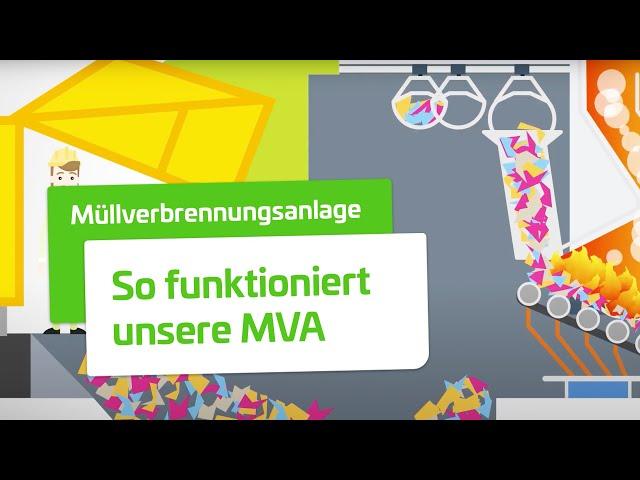 Müllverbrennungsanlage

So funktioniert unsere MVA